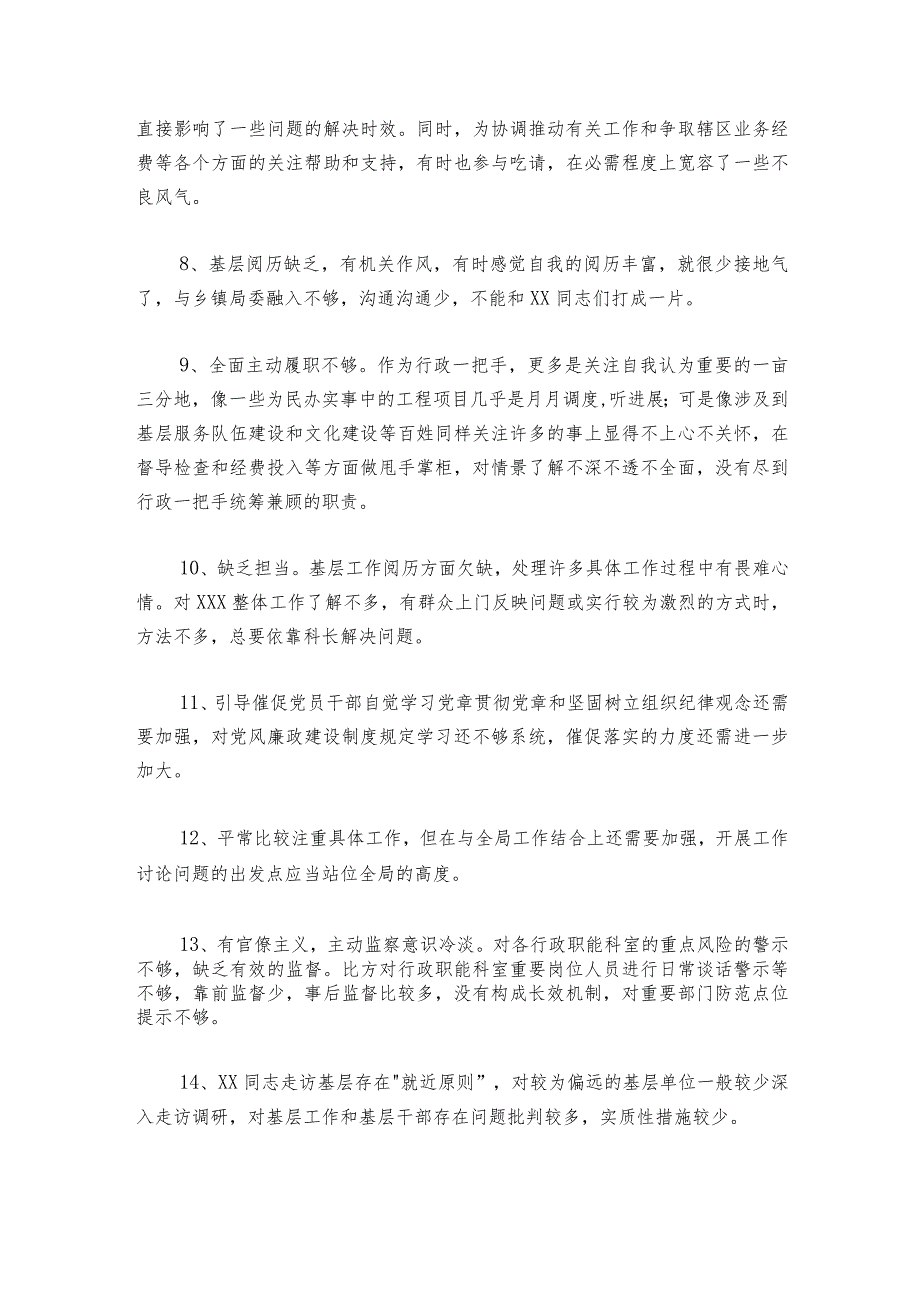 直接影响了一些问题的解决时效。同时，为协调推动有关工作和争取辖区业务经费等各个方面的关注帮助和支持，有时也参与吃请，在必需程度上宽容了一些不良风气。

8、基层阅历缺乏，有机关作风，有时感觉自我的阅历丰富，就很少接地气了，与乡镇局委融入不够，沟通沟通少，不能和XX同志们打成一片。

9、全面主动履职不够。作为行政一把手，更多是关注自我认为重要的一亩三分地，像一些为民办实事中的工程项目几乎是月月调度，听进展；可是像涉及到基层服务队伍建设和文化建设等百姓同样关注许多的事上显得不上心不关怀，在督导检查和经费投入等方面做甩手掌柜，对情景了解不深不透不全面，没有尽到行政一把手统筹兼顾的职责。

10、缺乏担当。基层工作阅历方面欠缺，处理许多具体工作过程中有畏难心情。对XXX整体工作了解不多，有群众上门反映问题或实行较为激烈的方式时，方法不多，总要依靠科长解决问题。

11、引导催促党员干部自觉学习党章贯彻党章和坚固树立组织纪律观念还需要加强，对党风廉政建设制度规定学习还不够系统，催促落实的力度还需进一步加大。

12、平常比较注重具体工作，但在与全局工作结合上还需要加强，开展工作讨论问题的出发点应当站位全局的高度。

13、有官僚主义，主动监察意识冷淡。对各行政职能科室的重点风险的警示不够，缺乏有效的监督。比方对行政职能科室重要岗位人员进行日常谈话警示等不够，靠前监督少，事后监督比较多，没有构成长效机制，对重要部门防范点位提示不够。

14、XX同志走访基层存在"就近原则”，对较为偏远的基层单位一般较少深入走访调研，对基层工作和基层干部存在问题批判较多，实质性措施较少。